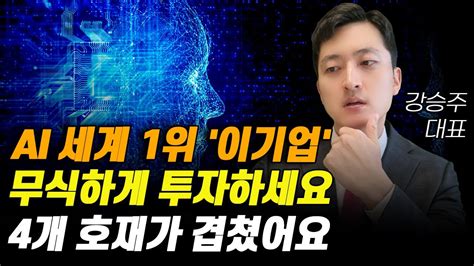 강승주
대표

AI 세계 1위 '이기업'
무식하게 투자하세요
4개 호재가 겹쳤어요